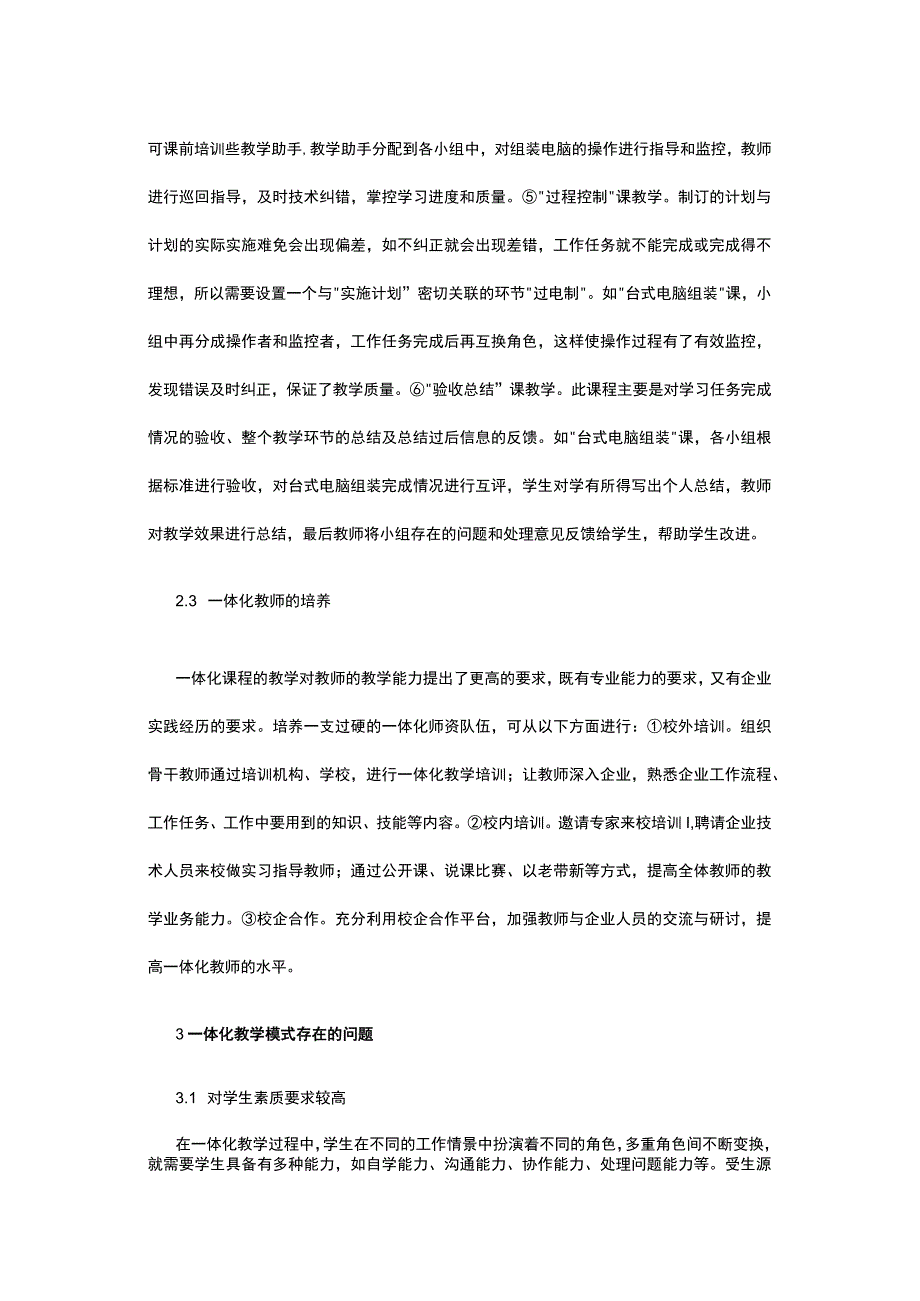 可课前培训些教学助手.教学助手分配到各小组中，对组装电脑的操作进行指导和监控，教师进行巡回指导，及时技术纠错，掌控学习进度和质量。⑤"过程控制"课教学。制订的计划与计划的实际实施难免会出现偏差，如不纠正就会出现差错，工作任务就不能完成或完成得不理想，所以需要设置一个与"实施计划”密切关联的环节"过电制"。如"台式电脑组装"课，小组中再分成操作者和监控者，工作任务完成后再互换角色，这样使操作过程有了有效监控，发现错误及时纠正，保证了教学质量。⑥"验收总结”课教学。此课程主要是对学习任务完成情况的验收、整个教学环节的总结及总结过后信息的反馈。如"台式电脑组装"课，各小组根据标准进行验收，对台式电脑组装完成情况进行互评，学生对学有所得写出个人总结，教师对教学效果进行总结，最后教师将小组存在的问题和处理意见反馈给学生，帮助学生改进。

2.3 一体化教师的培养

一体化课程的教学对教师的教学能力提出了更高的要求，既有专业能力的要求，又有企业实践经历的要求。培养一支过硬的一体化师资队伍，可从以下方面进行：①校外培训。组织骨干教师通过培训机构、学校，进行一体化教学培训；让教师深入企业，熟悉企业工作流程、工作任务、工作中要用到的知识、技能等内容。②校内培训。邀请专家来校培训I,聘请企业技术人员来校做实习指导教师；通过公开课、说课比赛、以老带新等方式，提高全体教师的教学业务能力。③校企合作。充分利用校企合作平台，加强教师与企业人员的交流与研讨，提高一体化教师的水平。

3 一体化教学模式存在的问题

3.1 对学生素质要求较高

在一体化教学过程中，学生在不同的工作情景中扮演着不同的角色，多重角色间不断变换，就需要学生具备有多种能力，如自学能力、沟通能力、协作能力、处理问题能力等。受生源